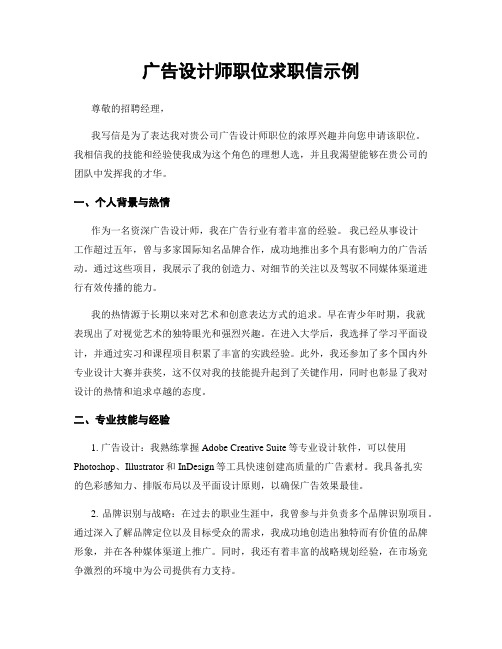 广告设计师职位求职信示例

尊敬的招聘经理，

我写信是为了表达我对贵公司广告设计师职位的浓厚兴趣并向您申请该职位。我相信我的技能和经验使我成为这个角色的理想人选，并且我渴望能够在贵公司的团队中发挥我的才华。

一、个人背景与热情

作为一名资深广告设计师，我在广告行业有着丰富的经验。我已经从事设计工作超过五年，曾与多家国际知名品牌合作，成功地推出多个具有影响力的广告活动。通过这些项目，我展示了我的创造力、对细节的关注以及驾驭不同媒体渠道进行有效传播的能力。

我的热情源于长期以来对艺术和创意表达方式的追求。早在青少年时期，我就表现出了对视觉艺术的独特眼光和强烈兴趣。在进入大学后，我选择了学习平面设计，并通过实习和课程项目积累了丰富的实践经验。此外，我还参加了多个国内外专业设计大赛并获奖，这不仅对我的技能提升起到了关键作用，同时也彰显了我对设计的热情和追求卓越的态度。

二、专业技能与经验

1. 广告设计：我熟练掌握 Adobe Creative Suite 等专业设计软件，可以使用 Photoshop、Illustrator 和 InDesign 等工具快速创建高质量的广告素材。我具备扎实的色彩感知力、排版布局以及平面设计原则，以确保广告效果最佳。

2. 品牌识别与战略：在过去的职业生涯中，我曾参与并负责多个品牌识别项目。通过深入了解品牌定位以及目标受众的需求，我成功地创造出独特而有价值的品牌形象，并在各种媒体渠道上推广。同时，我还有着丰富的战略规划经验，在市场竞争激烈的环境中为公司提供有力支持。